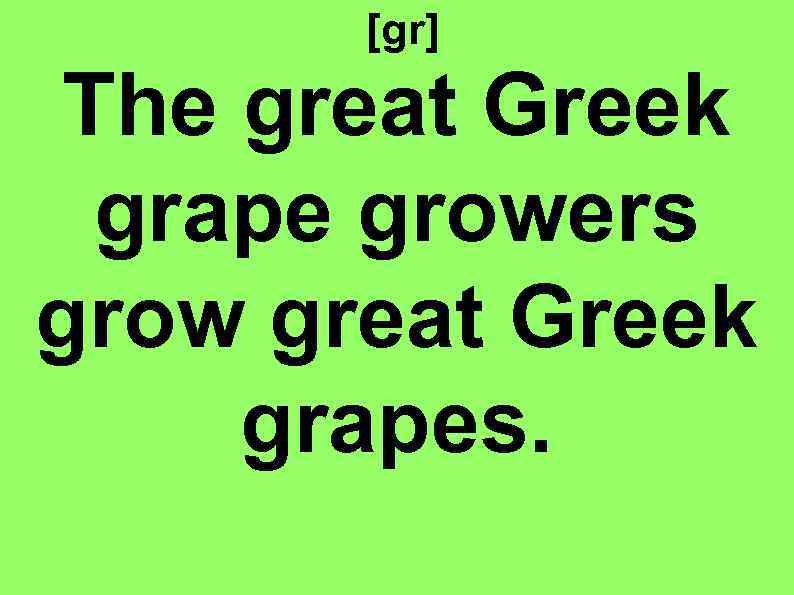 [gr]

The great Greek grape growers grow great Greek grapes.